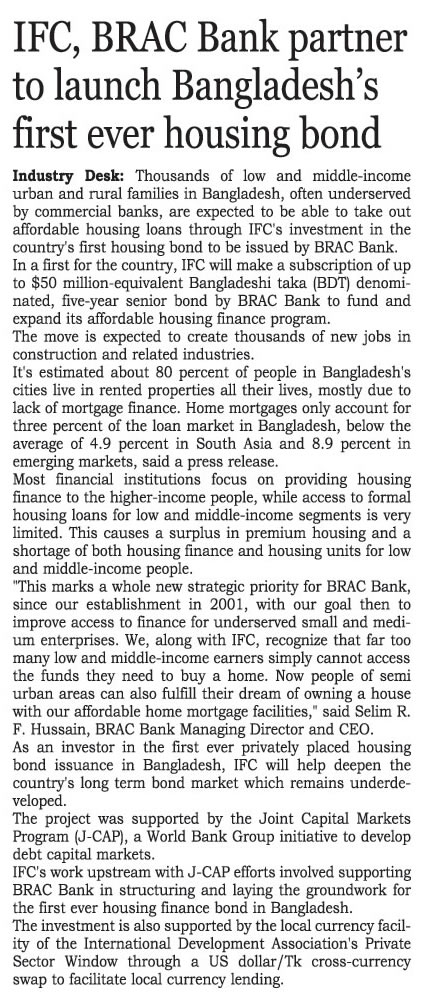 IFC, BRAC Bank partner to launch Bangladesh's first ever housing bond

Industry Desk: Thousands of low and middle-income urban and rural families in Bangladesh, often underserved by commercial banks, are expected to be able to take out affordable housing loans through IFC's investment in the country's first housing bond to be issued by BRAC Bank.

In a first for the country, IFC will make a subscription of up to $50 million-equivalent Bangladeshi taka (BDT) denominated, five-year senior bond by BRAC Bank to fund and expand its affordable housing finance program.

The move is expected to create thousands of new jobs in construction and related industries.

It's estimated about 80 percent of people in Bangladesh's cities live in rented properties all their lives, mostly due to lack of mortgage finance. Home mortgages only account for three percent of the loan market in Bangladesh, below the average of 4.9 percent in South Asia and 8.9 percent in emerging markets, said a press release.

Most financial institutions focus on providing housing finance to the higher-income people, while access to formal housing loans for low and middle-income segments is very limited. This causes a surplus in premium housing and a shortage of both housing finance and housing units for low and middle-income people.

"This marks a whole new strategic priority for BRAC Bank, since our establishment in 2001, with our goal then to improve access to finance for underserved small and medium enterprises. We, along with IFC, recognize that far too many low and middle-income earners simply cannot access the funds they need to buy a home. Now people of semi urban areas can also fulfill their dream of owning a house with our affordable home mortgage facilities," said Selim R. F. Hussain, BRAC Bank Managing Director and CEO.

As an investor in the first ever privately placed housing bond issuance in Bangladesh, IFC will help deepen the country's long term bond market which remains underdeveloped.

The project was supported by the Joint Capital Markets Program (J-CAP), a World Bank Group initiative to develop debt capital markets.

IFC's work upstream with J-CAP efforts involved supporting BRAC Bank in structuring and laying the groundwork for the first ever housing finance bond in Bangladesh.

The investment is also supported by the local currency facility of the International Development Association's Private Sector Window through a US dollar/Tk cross-currency swap to facilitate local currency lending.